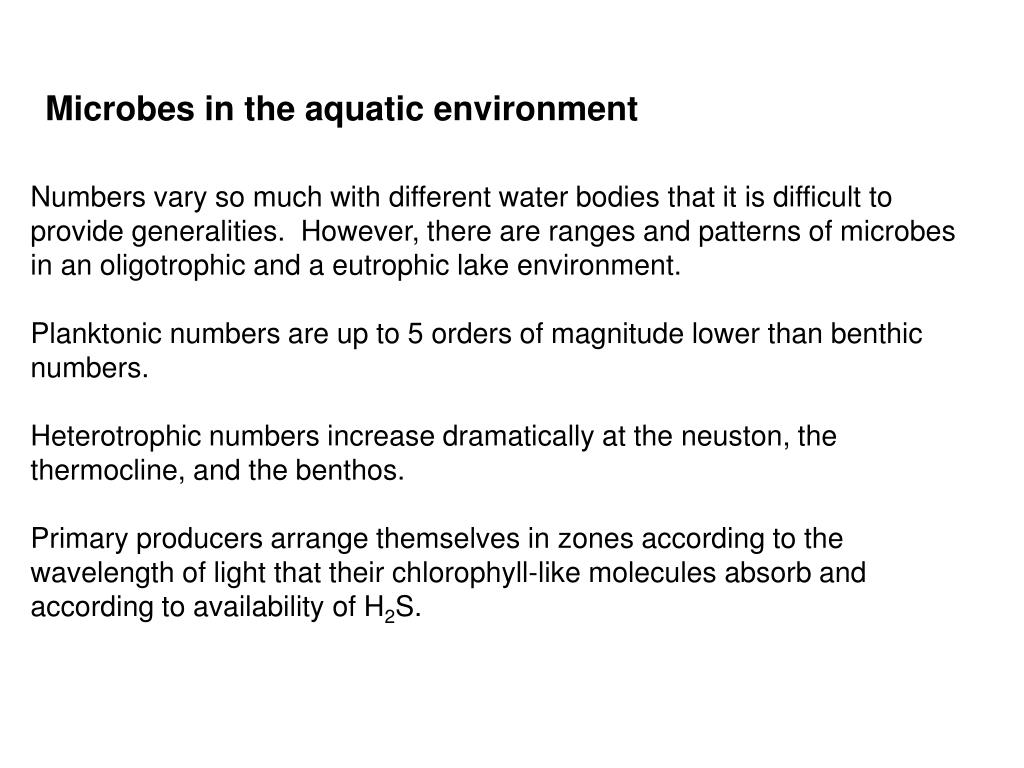 Microbes in the aquatic environment

Numbers vary so much with different water bodies that it is difficult to provide generalities.  However, there are ranges and patterns of microbes in an oligotrophic and a eutrophic lake environment.

Planktonic numbers are up to 5 orders of magnitude lower than benthic numbers.

Heterotrophic numbers increase dramatically at the neuston, the thermocline, and the benthos.

Primary producers arrange themselves in zones according to the wavelength of light that their chlorophyll-like molecules absorb and according to availability of $H_2S$.